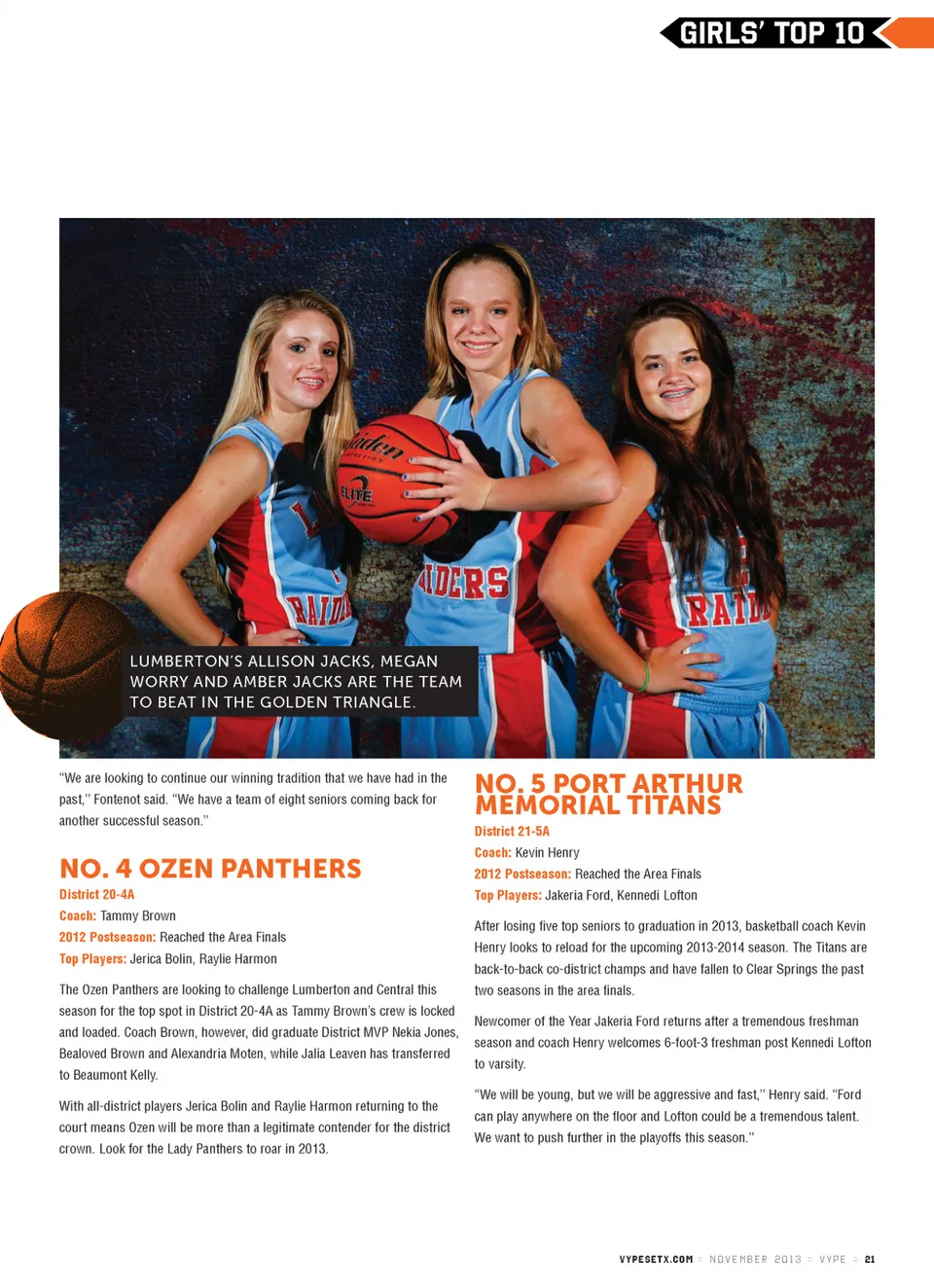 GIRLS' TOP 10

LUMBERTON'S ALLISON JACKS, MEGAN WORRY AND AMBER JACKS ARE THE TEAM TO BEAT IN THE GOLDEN TRIANGLE.

"We are looking to continue our winning tradition that we have had in the past," Fontenot said. "We have a team of eight seniors coming back for another successful season."

NO. 4 OZEN PANTHERS

District 20-4A
Coach: Tammy Brown
2012 Postseason: Reached the Area Finals
Top Players: Jerica Bolin, Raylie Harmon

The Ozen Panthers are looking to challenge Lumberton and Central this season for the top spot in District 20-4A as Tammy Brown's crew is locked and loaded. Coach Brown, however, did graduate District MVP Nekia Jones, Bealoved Brown and Alexandria Moten, while Jalia Leaven has transferred to Beaumont Kelly.

With all-district players Jerica Bolin and Raylie Harmon returning to the court means Ozen will be more than a legitimate contender for the district crown. Look for the Lady Panthers to roar in 2013.

NO. 5 PORT ARTHUR MEMORIAL TITANS

District 21-5A
Coach: Kevin Henry
2012 Postseason: Reached the Area Finals
Top Players: Jakeria Ford, Kennedi Lofton

After losing five top seniors to graduation in 2013, basketball coach Kevin Henry looks to reload for the upcoming 2013-2014 season. The Titans are back-to-back co-district champs and have fallen to Clear Springs the past two seasons in the area finals.

Newcomer of the Year Jakeria Ford returns after a tremendous freshman season and coach Henry welcomes 6-foot-3 freshman post Kennedi Lofton to varsity.

"We will be young, but we will be aggressive and fast," Henry said. "Ford can play anywhere on the floor and Lofton could be a tremendous talent. We want to push further in the playoffs this season."

VYPESETX.COM :: NOVEMBER 2013 :: VYPE :: 21